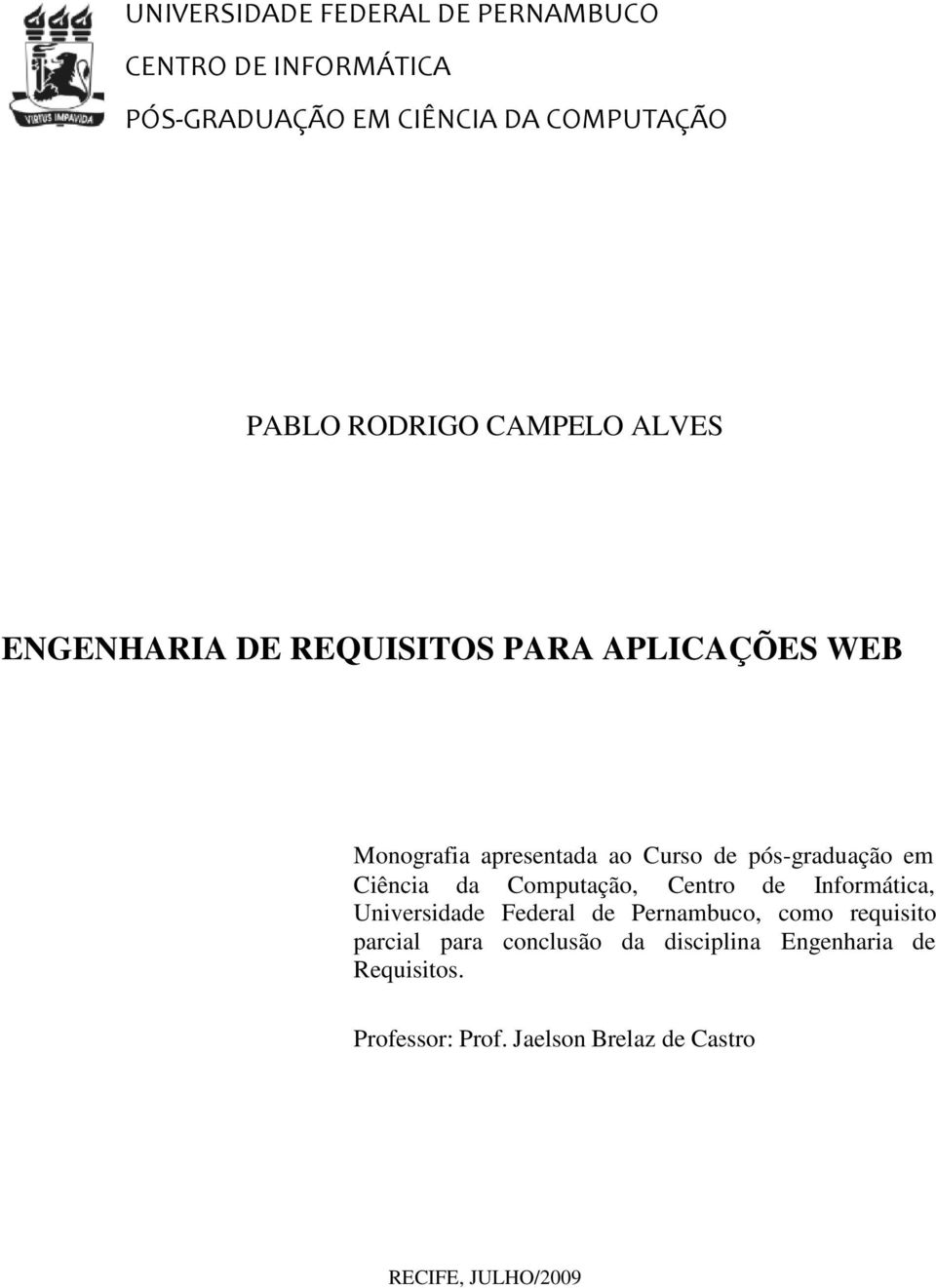 VIRTUS IMPAVIDA

UNIVERSIDADE FEDERAL DE PERNAMBUCO
CENTRO DE INFORMÁTICA
PÓS-GRADUAÇÃO EM CIÊNCIA DA COMPUTAÇÃO

PABLO RODRIGO CAMPELO ALVES

ENGENHARIA DE REQUISITOS PARA APLICAÇÕES WEB

Monografia apresentada ao Curso de pós-graduação em Ciência da Computação, Centro de Informática, Universidade Federal de Pernambuco, como requisito parcial para conclusão da disciplina Engenharia de Requisitos.

Professor: Prof. Jaelson Brelaz de Castro

RECIFE, JULHO/2009